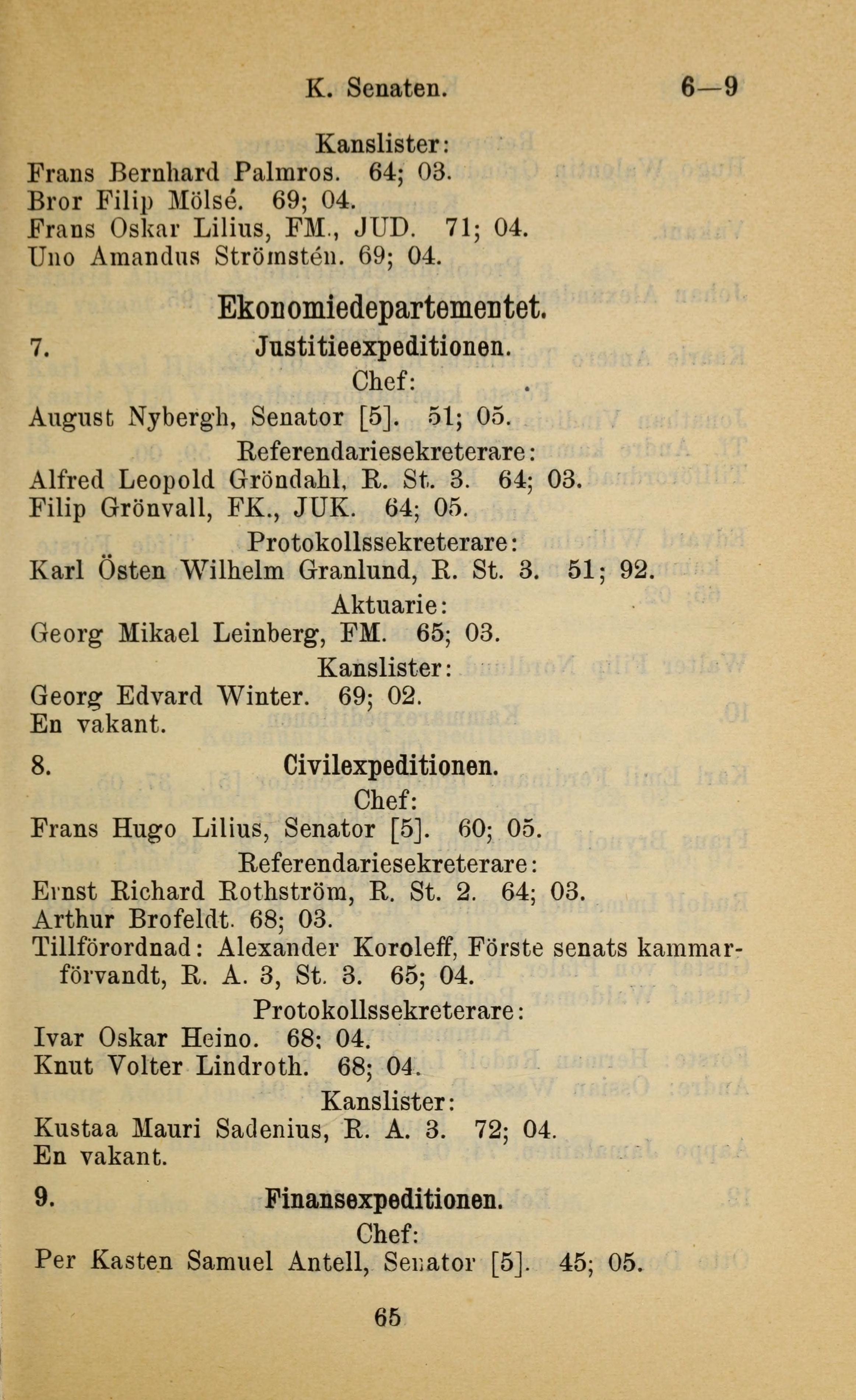 K. Senaten. 6—9

Kanslister:
Frans Bernhard Palmros. 64; 03.
Bror Filip Mölsé. 69; 04.
Frans Oskar Lilius, FM., JUD. 71; 04.
Uno Amandus Strömstén. 69; 04.

Ekonomiedepartementet.

7. Justitieexpeditionen.

Chef:
August Nybergh, Senator [5]. 51; 05.

Referendariesekreterare:
Alfred Leopold Gröndahl, R. St. 3. 64; 03.
Filip Grönvall, FK., JUK. 64; 05.

Protokollssekreterare:
Karl Östen Wilhelm Granlund, R. St. 3. 51; 92.

Aktuarie:
Georg Mikael Leinberg, FM. 65; 03.

Kanslister:
Georg Edvard Winter. 69; 02.
En vakant.

8. Civilexpeditionen.

Chef:
Frans Hugo Lilius, Senator [5]. 60; 05.

Referendariesekreterare:
Ernst Richard Rothström, R. St. 2. 64; 03.
Arthur Brofeldt. 68; 03.
Tillförordnad: Alexander Koroleff, Förste senats kammarförvandt, R. A. 3, St. 3. 65; 04.

Protokollssekreterare:
Ivar Oskar Heino. 68; 04.
Knut Volter Lindroth. 68; 04.

Kanslister:
Kustaa Mauri Sadenius, R. A. 3. 72; 04.
En vakant.

9. Finansexpeditionen.

Chef:
Per Kasten Samuel Antell, Senator [5]. 45; 05.

65